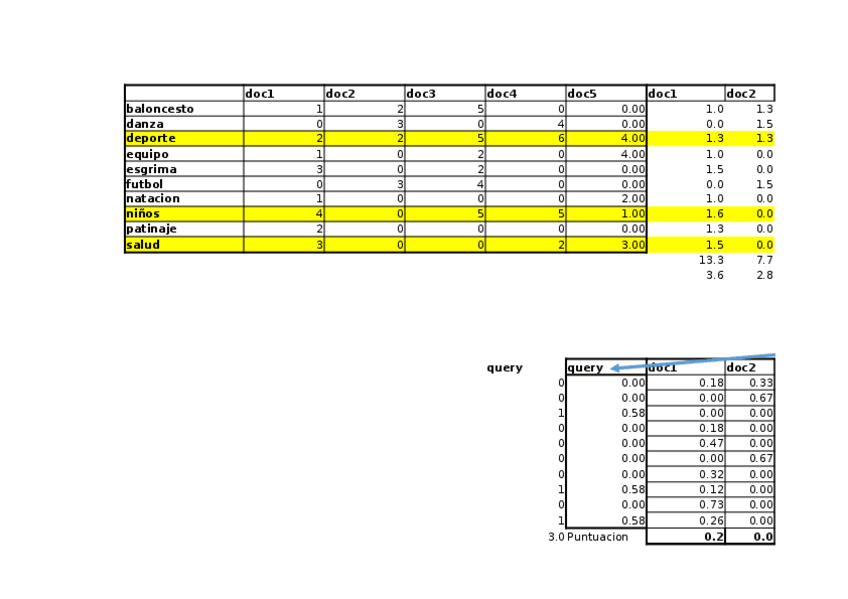 |  | doc1 | doc2 | doc3 | doc4 | doc5 | doc1 | doc2 |
|---|---|---|---|---|---|---|---|
| baloncesto | 1 | 2 | 5 | 0 | 0.00 | 1.0 | 1.3 |
| danza | 0 | 3 | 0 | 4 | 0.00 | 0.0 | 1.5 |
| deporte | 2 | 2 | 5 | 6 | 4.00 | 1.3 | 1.3 |
| equipo | 1 | 0 | 2 | 0 | 4.00 | 1.0 | 0.0 |
| esgrima | 3 | 0 | 2 | 0 | 0.00 | 1.5 | 0.0 |
| futbol | 0 | 3 | 4 | 0 | 0.00 | 0.0 | 1.5 |
| natacion | 1 | 0 | 0 | 0 | 2.00 | 1.0 | 0.0 |
| niños | 4 | 0 | 5 | 5 | 1.00 | 1.6 | 0.0 |
| patinaje | 2 | 0 | 0 | 0 | 0.00 | 1.3 | 0.0 |
| salud | 3 | 0 | 0 | 2 | 3.00 | 1.5 | 0.0 |
|  |  |  |  |  |  | 13.3 | 7.7 |
|  |  |  |  |  |  | 3.6 | 2.8 |

| query | query | doc1 | doc2 |
|---|---|---|---|
| 0 | 0.00 | 0.18 | 0.33 |
| 0 | 0.00 | 0.00 | 0.67 |
| 1 | 0.58 | 0.00 | 0.00 |
| 0 | 0.00 | 0.18 | 0.00 |
| 0 | 0.00 | 0.47 | 0.00 |
| 0 | 0.00 | 0.00 | 0.67 |
| 0 | 0.00 | 0.32 | 0.00 |
| 1 | 0.58 | 0.12 | 0.00 |
| 0 | 0.00 | 0.73 | 0.00 |
| 1 | 0.58 | 0.26 | 0.00 |
| 3.0 | Puntuacion | 0.2 | 0.0 |